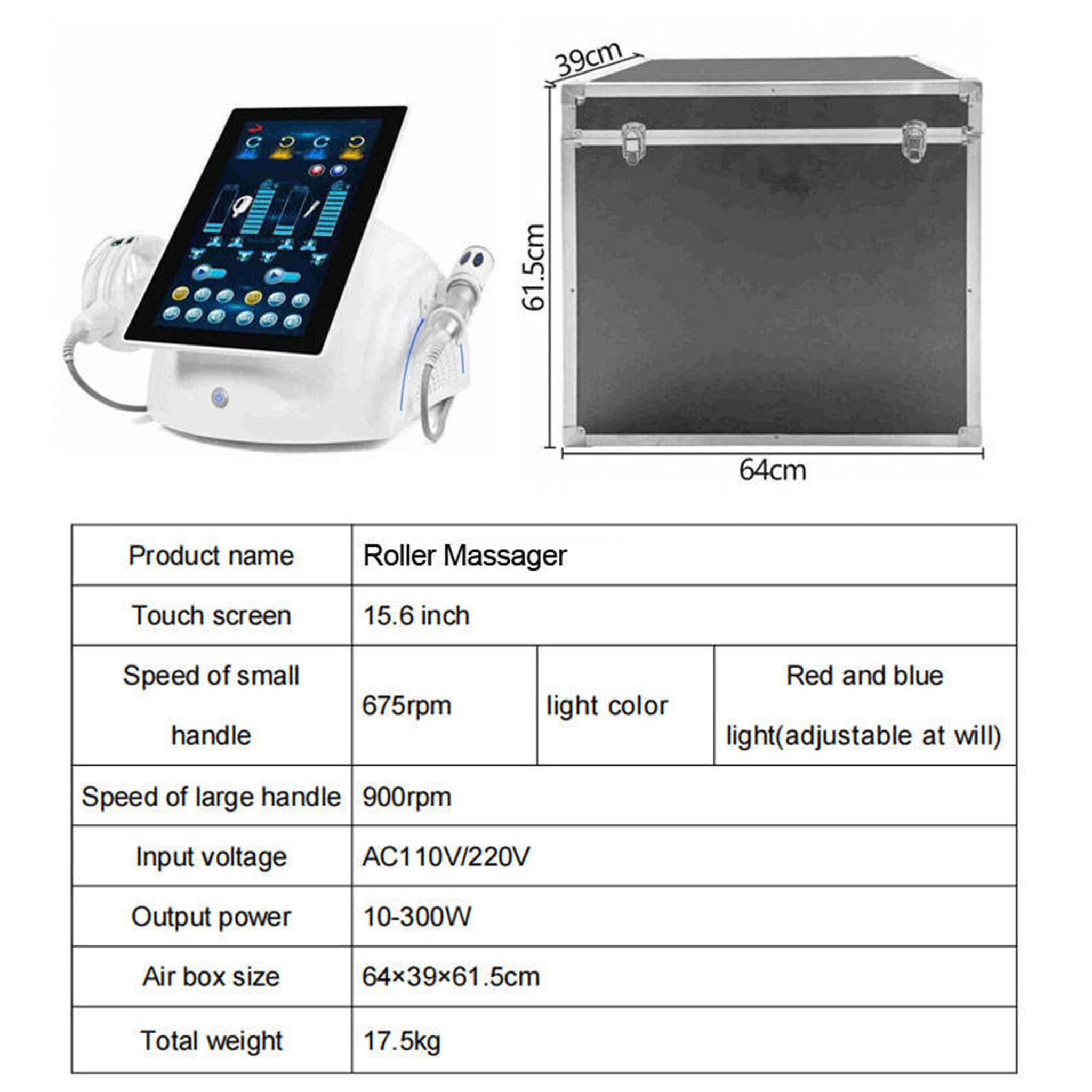 39cm

61.5cm

64cm

| Product name | Roller Massager | | |
|---|---|---|---|
| Touch screen | 15.6 inch | | |
| Speed of small handle | 675rpm | light color | Red and blue light(adjustable at will) |
| Speed of large handle | 900rpm | | |
| Input voltage | AC110V/220V | | |
| Output power | 10-300W | | |
| Air box size | 64×39×61.5cm | | |
| Total weight | 17.5kg | | |